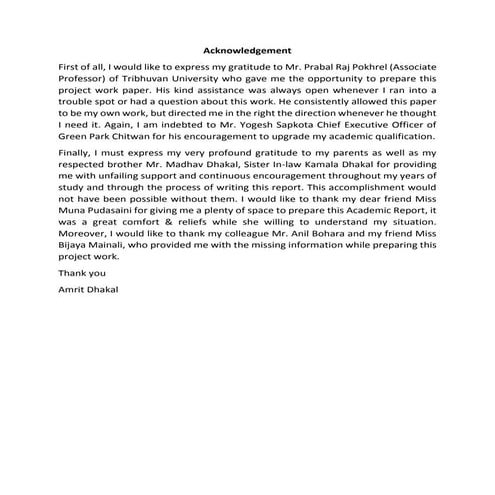 Acknowledgement

First of all, I would like to express my gratitude to Mr. Prabal Raj Pokhrel (Associate Professor) of Tribhuvan University who gave me the opportunity to prepare this project work paper. His kind assistance was always open whenever I ran into a trouble spot or had a question about this work. He consistently allowed this paper to be my own work, but directed me in the right the direction whenever he thought I need it. Again, I am indebted to Mr. Yogesh Sapkota Chief Executive Officer of Green Park Chitwan for his encouragement to upgrade my academic qualification.

Finally, I must express my very profound gratitude to my parents as well as my respected brother Mr. Madhav Dhakal, Sister In-law Kamala Dhakal for providing me with unfailing support and continuous encouragement throughout my years of study and through the process of writing this report. This accomplishment would not have been possible without them. I would like to thank my dear friend Miss Muna Pudasaini for giving me a plenty of space to prepare this Academic Report, it was a great comfort & reliefs while she willing to understand my situation. Moreover, I would like to thank my colleague Mr. Anil Bohara and my friend Miss Bijaya Mainali, who provided me with the missing information while preparing this project work.

Thank you

Amrit Dhakal